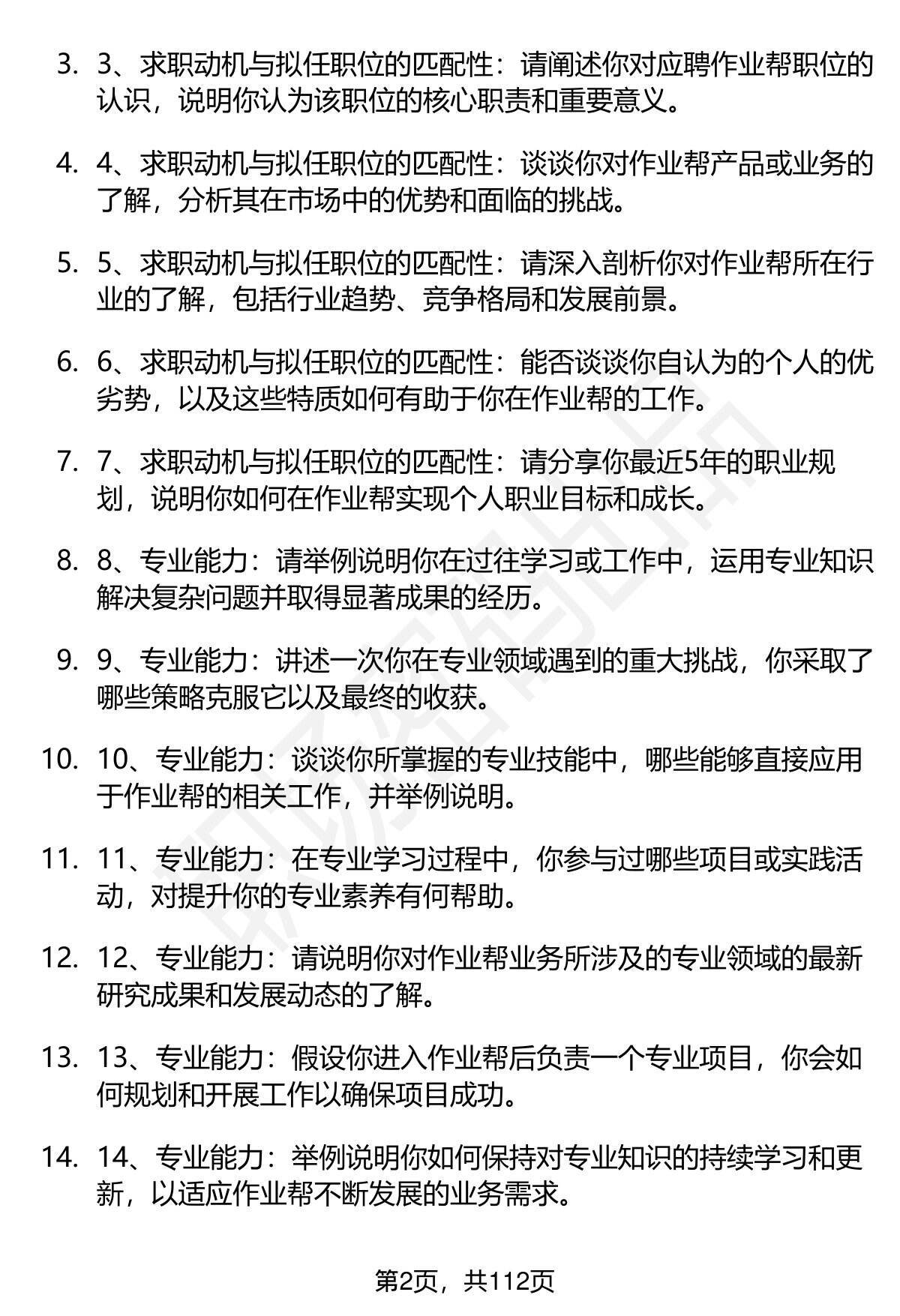 3. 3、求职动机与拟任职位的匹配性：请阐述你对应聘作业帮职位的认识，说明你认为该职位的核心职责和重要意义。

4. 4、求职动机与拟任职位的匹配性：谈谈你对作业帮产品或业务的了解，分析其在市场中的优势和面临的挑战。

5. 5、求职动机与拟任职位的匹配性：请深入剖析你对作业帮所在行业的了解，包括行业趋势、竞争格局和发展前景。

6. 6、求职动机与拟任职位的匹配性：能否谈谈你自认为的个人的优劣势，以及这些特质如何有助于你在作业帮的工作。

7. 7、求职动机与拟任职位的匹配性：请分享你最近5年的职业规划，说明你如何在作业帮实现个人职业目标和成长。

8. 8、专业能力：请举例说明你在过往学习或工作中，运用专业知识解决复杂问题并取得显著成果的经历。

9. 9、专业能力：讲述一次你在专业领域遇到的重大挑战，你采取了哪些策略克服它以及最终的收获。

10. 10、专业能力：谈谈你所掌握的专业技能中，哪些能够直接应用于作业帮的相关工作，并举例说明。

11. 11、专业能力：在专业学习过程中，你参与过哪些项目或实践活动，对提升你的专业素养有何帮助。

12. 12、专业能力：请说明你对作业帮业务所涉及的专业领域的最新研究成果和发展动态的了解。

13. 13、专业能力：假设你进入作业帮后负责一个专业项目，你会如何规划和开展工作以确保项目成功。

14. 14、专业能力：举例说明你如何保持对专业知识的持续学习和更新，以适应作业帮不断发展的业务需求。

第2页，共112页